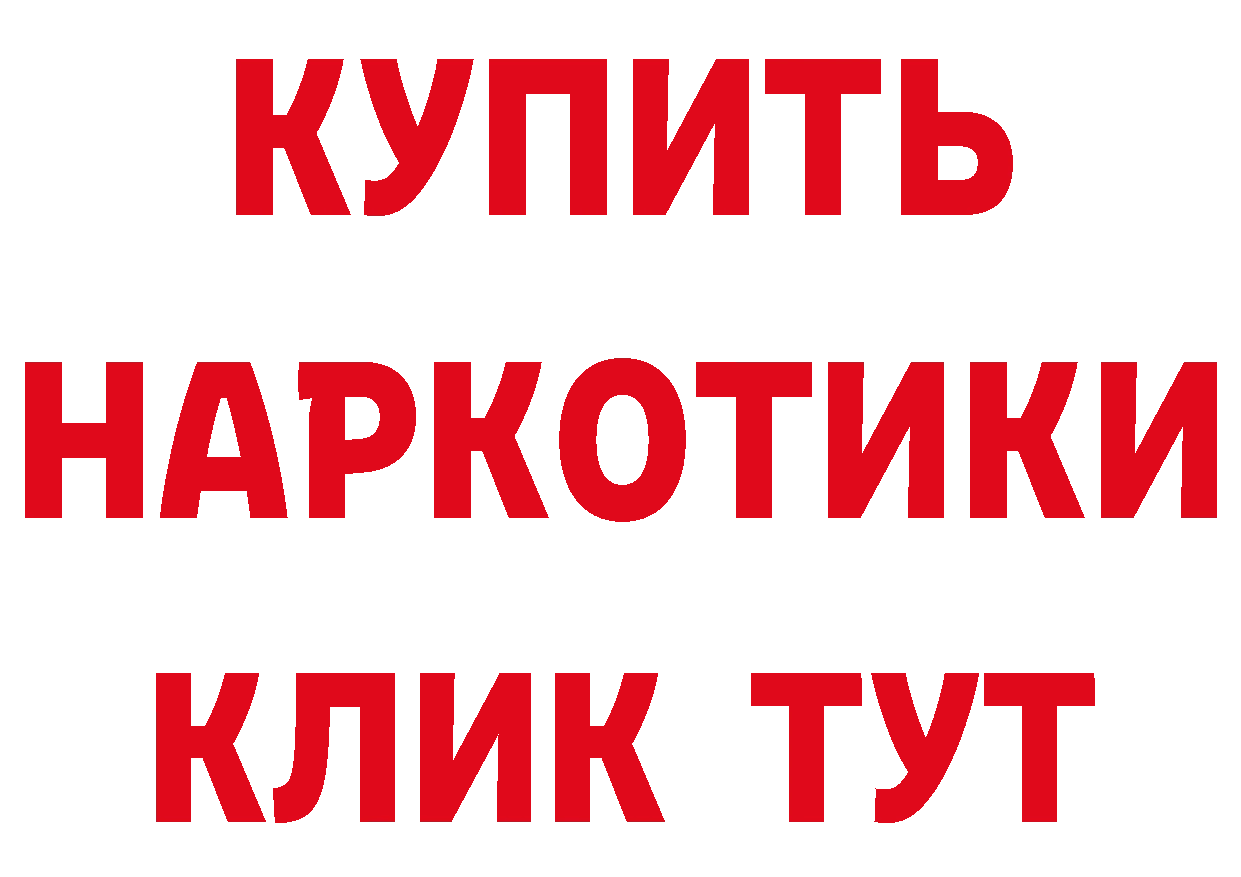 КУПИТЬ

НАРКОТИКИ

КЛИК ТУТ